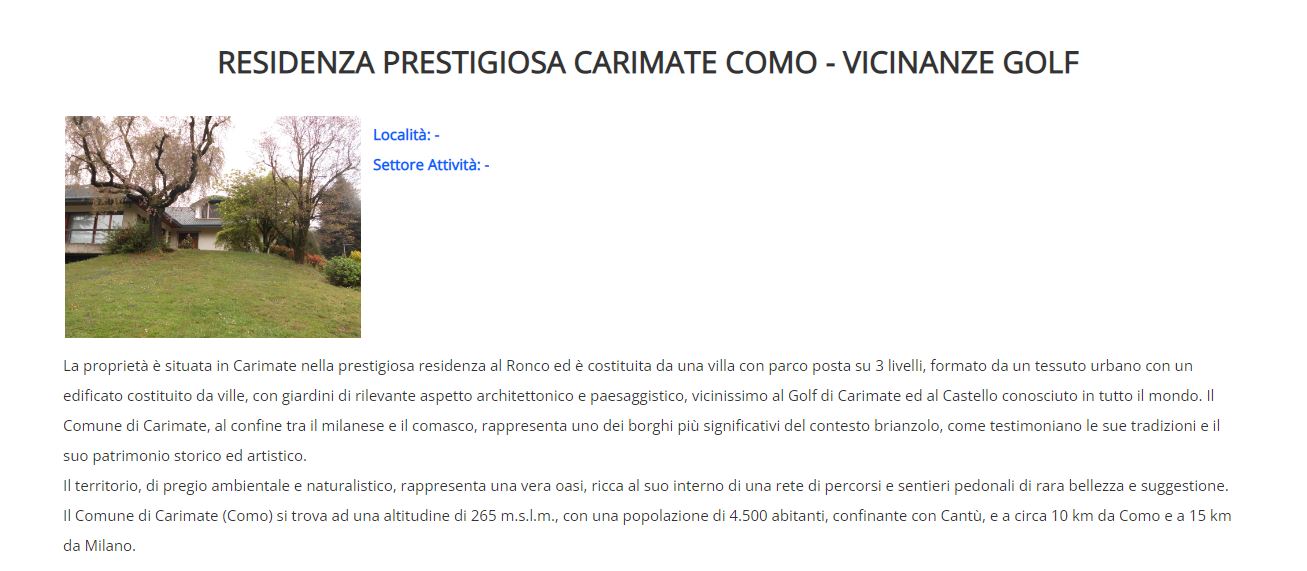 RESIDENZA PRESTIGIOSA CARIMATE COMO - VICINANZE GOLF

Località: -
Settore Attività: -

La proprietà è situata in Carimate nella prestigiosa residenza al Ronco ed è costituita da una villa con parco posta su 3 livelli, formato da un tessuto urbano con un edificato costituito da ville, con giardini di rilevante aspetto architettonico e paesaggistico, vicinissimo al Golf di Carimate ed al Castello conosciuto in tutto il mondo. Il Comune di Carimate, al confine tra il milanese e il comasco, rappresenta uno dei borghi più significativi del contesto brianzolo, come testimoniano le sue tradizioni e il suo patrimonio storico ed artistico.
Il territorio, di pregio ambientale e naturalistico, rappresenta una vera oasi, ricca al suo interno di una rete di percorsi e sentieri pedonali di rara bellezza e suggestione.
Il Comune di Carimate (Como) si trova ad una altitudine di 265 m.s.l.m., con una popolazione di 4.500 abitanti, confinante con Cantù, e a circa 10 km da Como e a 15 km da Milano.